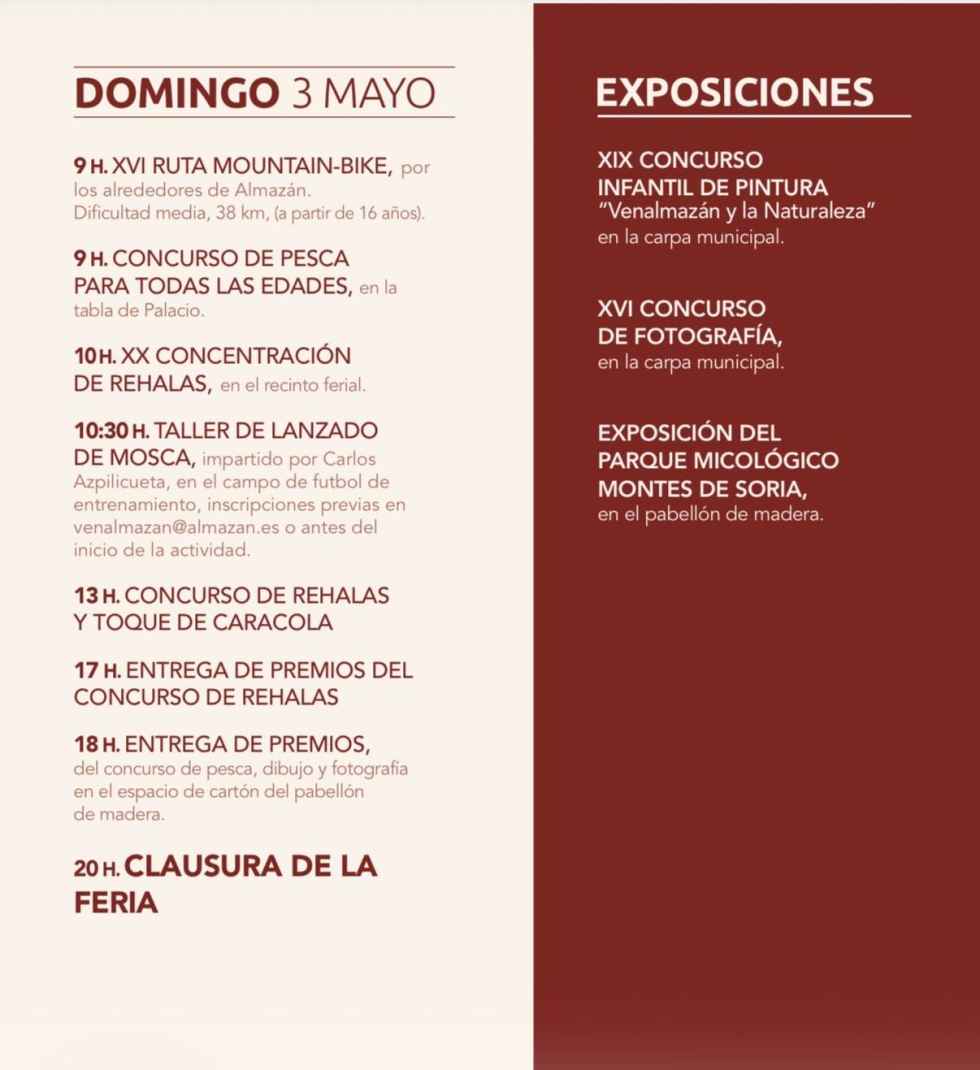 DOMINGO 3 MAYO

9 H. XVI RUTA MOUNTAIN-BIKE, por los alrededores de Almazán. Dificultad media, 38 km, (a partir de 16 años).

9 H. CONCURSO DE PESCA PARA TODAS LAS EDADES, en la tabla de Palacio.

10 H. XX CONCENTRACIÓN DE REHALAS, en el recinto ferial.

10:30 H. TALLER DE LANZADO DE MOSCA, impartido por Carlos Azpilicueta, en el campo de futbol de entrenamiento, inscripciones previas en venalmazan@almazan.es o antes del inicio de la actividad.

13 H. CONCURSO DE REHALAS Y TOQUE DE CARACOLA

17 H. ENTREGA DE PREMIOS DEL CONCURSO DE REHALAS

18 H. ENTREGA DE PREMIOS, del concurso de pesca, dibujo y fotografía en el espacio de cartón del pabellón de madera.

20 H. CLAUSURA DE LA FERIA

EXPOSICIONES

XIX CONCURSO INFANTIL DE PINTURA "Venalmazán y la Naturaleza" en la carpa municipal.

XVI CONCURSO DE FOTOGRAFÍA, en la carpa municipal.

EXPOSICIÓN DEL PARQUE MICOLÓGICO MONTES DE SORIA, en el pabellón de madera.